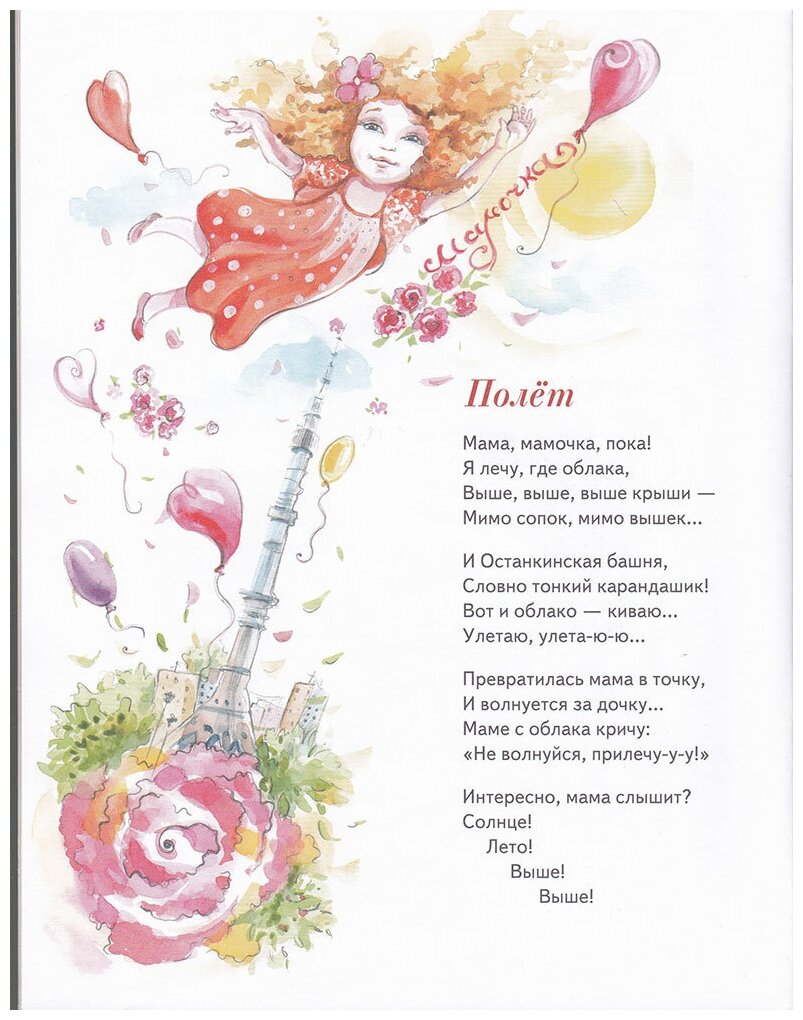 Мамочка

Полёт

Мама, мамочка, пока!
Я лечу, где облака,
Выше, выше, выше крыши —
Мимо сопок, мимо вышек...

И Останкинская башня,
Словно тонкий карандашик!
Вот и облако — киваю...
Улетаю, улета-ю-ю...

Превратилась мама в точку,
И волнуется за дочку...
Маме с облака кричу:
«Не волнуйся, прилечу-у-у!»

Интересно, мама слышит?
Солнце!
Лето!
Выше!
Выше!